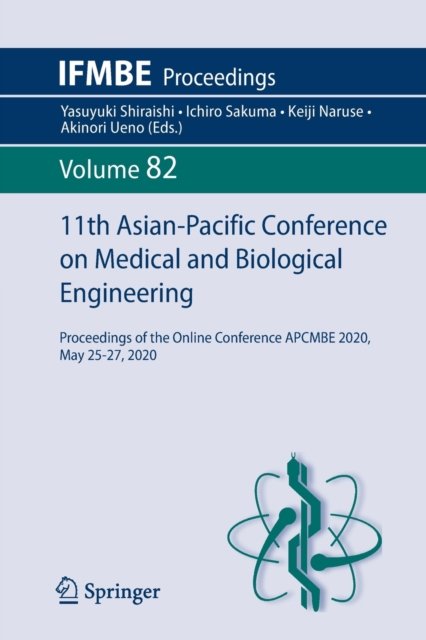 IFMBE Proceedings

Yasuyuki Shiraishi • Ichiro Sakuma • Keiji Naruse • Akinori Ueno (Eds.)

Volume 82

11th Asian-Pacific Conference on Medical and Biological Engineering

Proceedings of the Online Conference APCMBE 2020, May 25-27, 2020

Springer